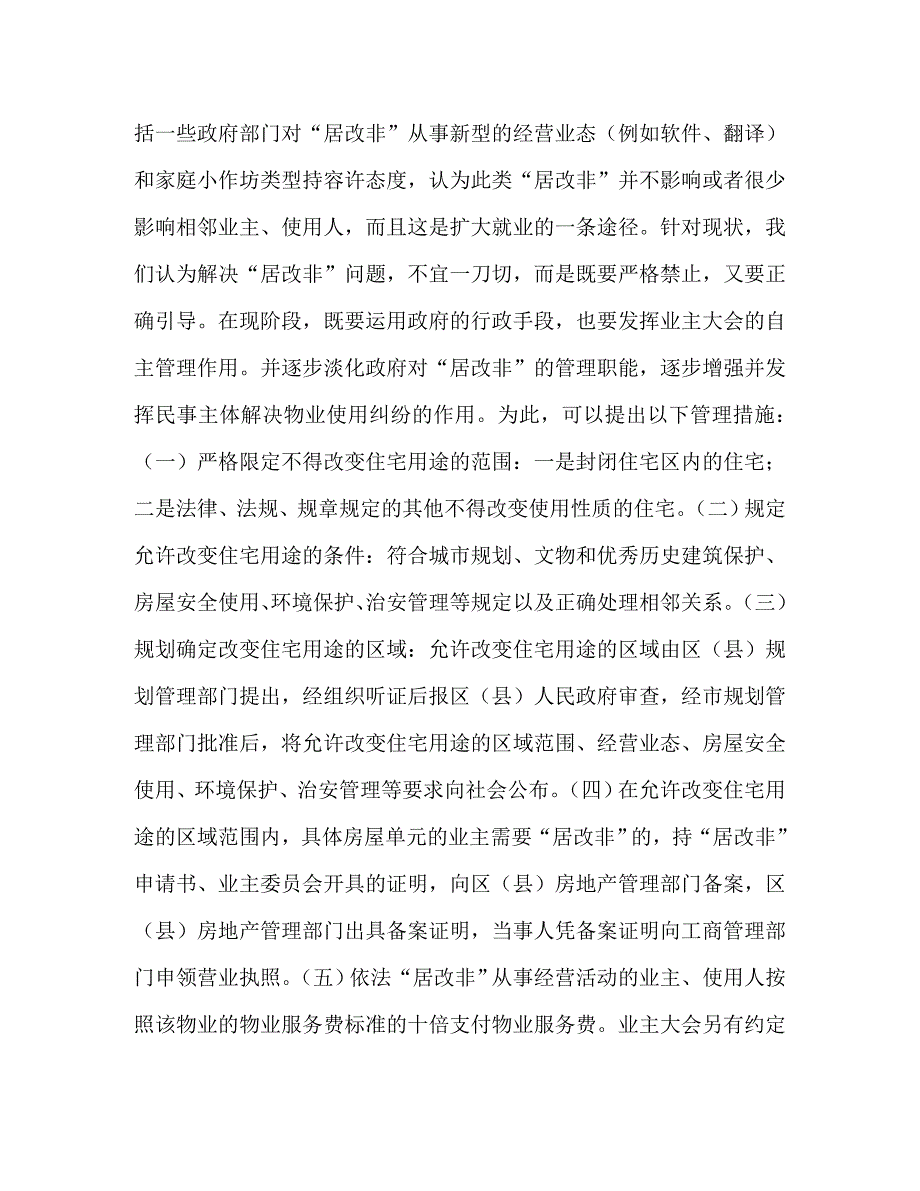 括一些政府部门对“居改非”从事新型的经营业态（例如软件、翻译）和家庭小作坊类型持容许态度，认为此类“居改非”并不影响或者很少影响相邻业主、使用人，而且这是扩大就业的一条途径。针对现状，我们认为解决“居改非”问题，不宜一刀切，而是既要严格禁止，又要正确引导。在现阶段，既要运用政府的行政手段，也要发挥业主大会的自主管理作用。并逐步淡化政府对“居改非”的管理职能，逐步增强并发挥民事主体解决物业使用纠纷的作用。为此，可以提出以下管理措施：（一）严格限定不得改变住宅用途的范围：一是封闭住宅区内的住宅；二是法律、法规、规章规定的其他不得改变使用性质的住宅。（二）规定允许改变住宅用途的条件：符合城市规划、文物和优秀历史建筑保护、房屋安全使用、环境保护、治安管理等规定以及正确处理相邻关系。（三）规划确定改变住宅用途的区域：允许改变住宅用途的区域由区（县）规划管理部门提出，经组织听证后报区（县）人民政府审查，经市规划管理部门批准后，将允许改变住宅用途的区域范围、经营业态、房屋安全使用、环境保护、治安管理等要求向社会公布。（四）在允许改变住宅用途的区域范围内，具体房屋单元的业主需要“居改非”的，持“居改非”申请书、业主委员会开具的证明，向区（县）房地产管理部门备案，区（县）房地产管理部门出具备案证明，当事人凭备案证明向工商管理部门申领营业执照。（五）依法“居改非”从事经营活动的业主、使用人按照该物业的物业服务费标准的十倍支付物业服务费。业主大会另有约定